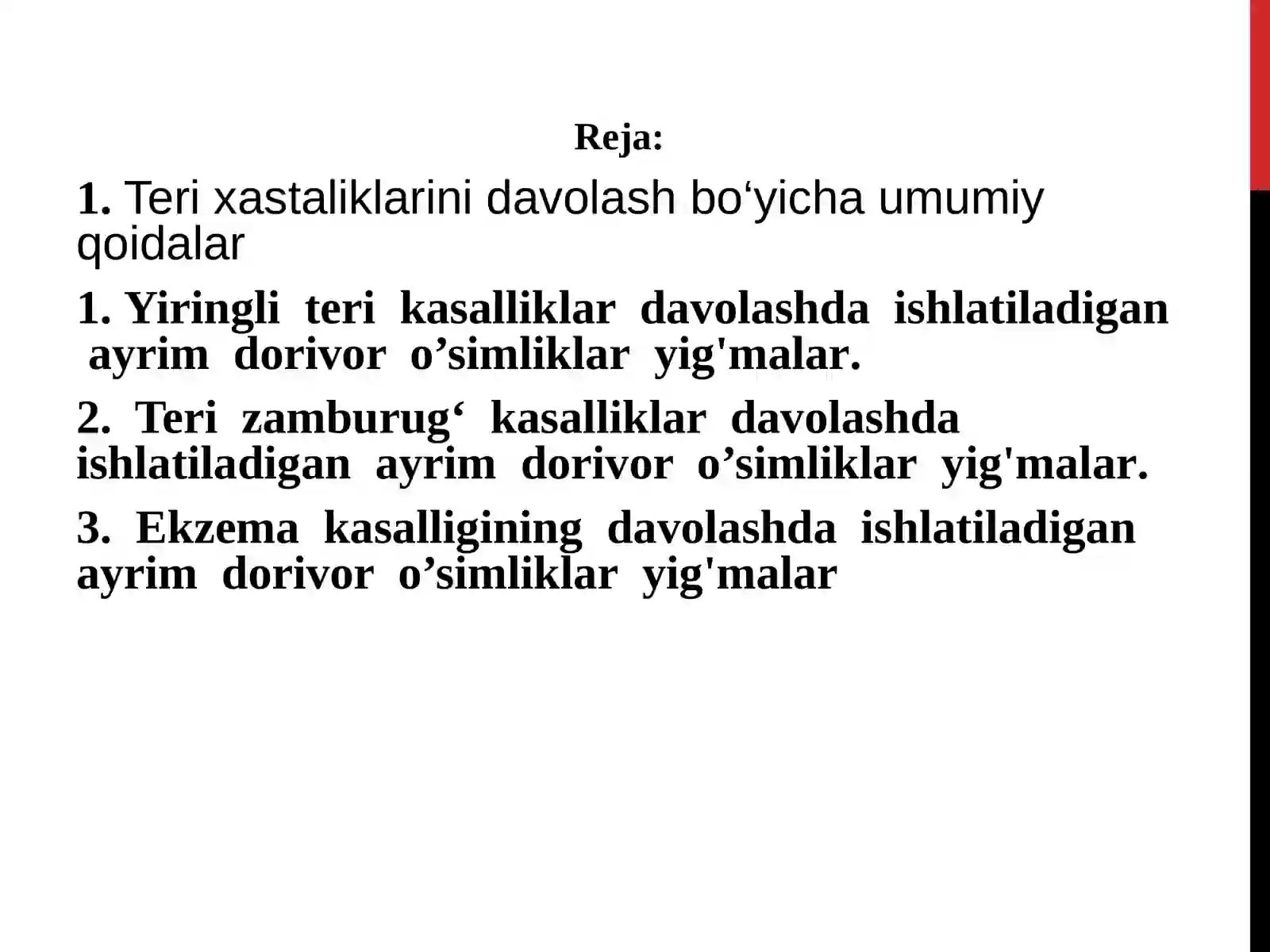 Reja:

1. Teri xastaliklarini davolash bo'yicha umumiy qoidalar

1. Yiringli teri kasalliklar davolashda ishlatiladigan ayrim dorivor o'simliklar yig'malar.

2. Teri zamburug' kasalliklar davolashda ishlatiladigan ayrim dorivor o'simliklar yig'malar.

3. Ekzema kasalligining davolashda ishlatiladigan ayrim dorivor o'simliklar yig'malar